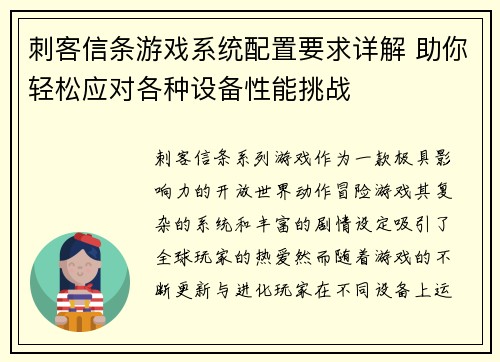 刺客信条游戏系统配置要求详解 助你轻松应对各种设备性能挑战

刺客信条系列游戏作为一款极具影响力的开放世界动作冒险游戏其复杂的系统和丰富的剧情设定吸引了全球玩家的热爱然而随着游戏的不断更新与进化玩家在不同设备上运